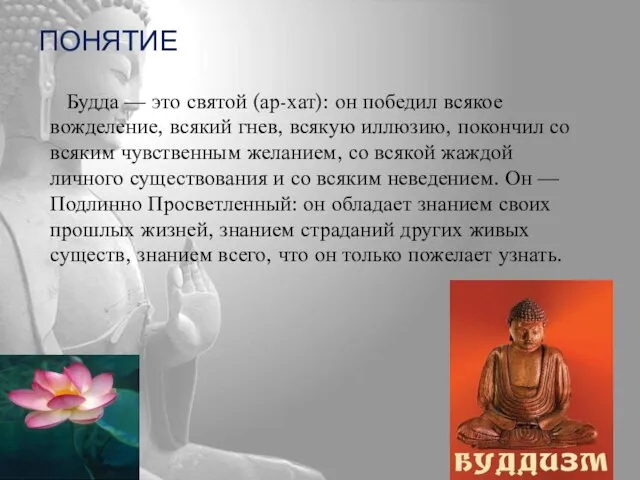 ПОНЯТИЕ

Будда — это святой (ар-хат): он победил всякое вожделение, всякий гнев, всякую иллюзию, покончил со всяким чувственным желанием, со всякой жаждой личного существования и со всяким неведением. Он — Подлинно Просветленный: он обладает знанием своих прошлых жизней, знанием страданий других живых существ, знанием всего, что он только пожелает узнать.

БУДДИЗМ